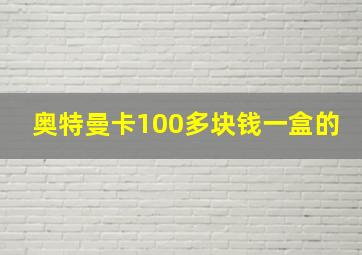 奥特曼卡100多块钱一盒的